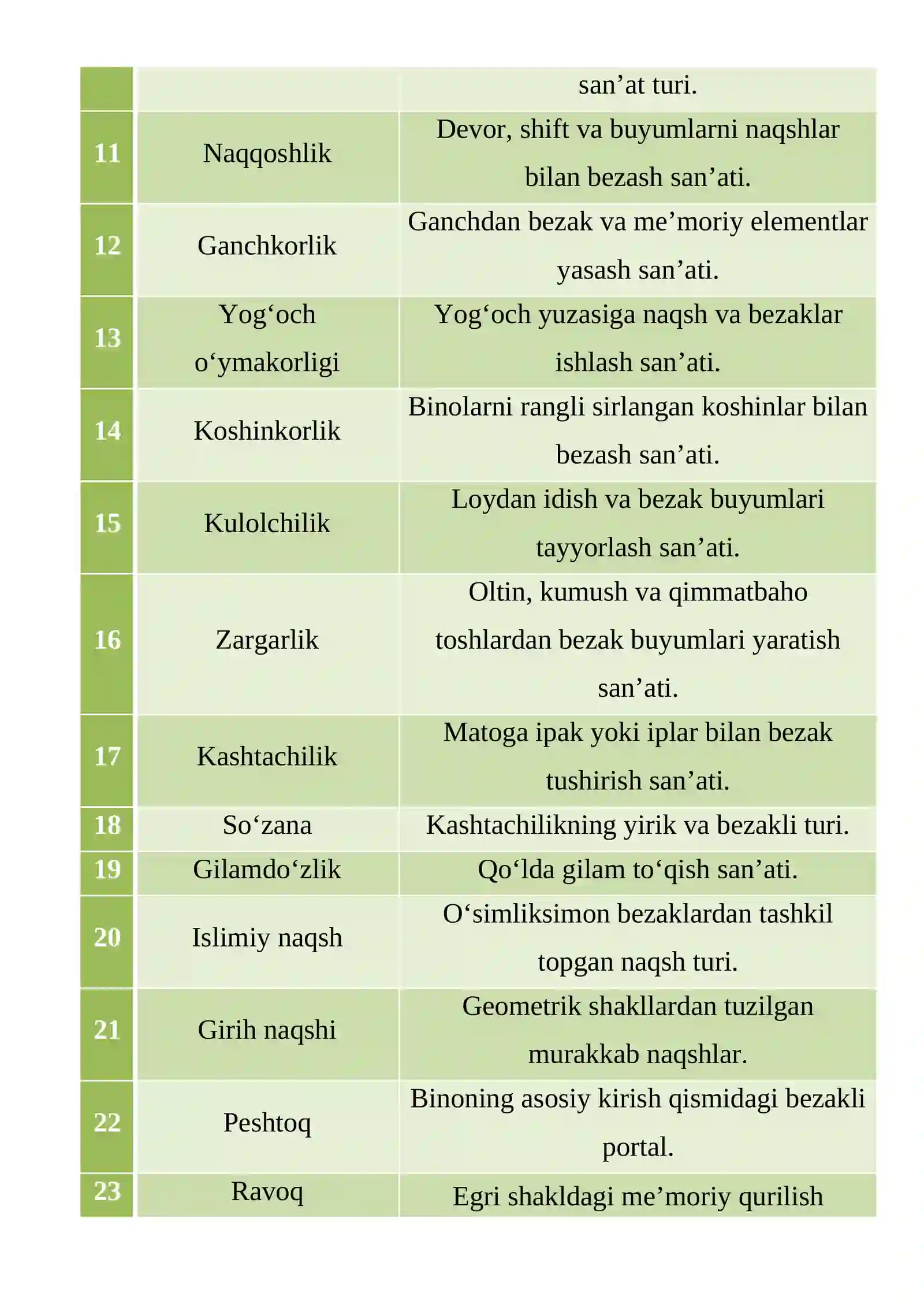 |  |  | san'at turi. |
|---|---|---|
| 11 | Naqqoshlik | Devor, shift va buyumlarni naqshlar bilan bezash san'ati. |
| 12 | Ganchkorlik | Ganchdan bezak va me'moriy elementlar yasash san'ati. |
| 13 | Yog'och o'ymakorligi | Yog'och yuzasiga naqsh va bezaklar ishlash san'ati. |
| 14 | Koshinkorlik | Binolarni rangli sirlangan koshinlar bilan bezash san'ati. |
| 15 | Kulolchilik | Loydan idish va bezak buyumlari tayyorlash san'ati. |
| 16 | Zargarlik | Oltin, kumush va qimmatbaho toshlardan bezak buyumlari yaratish san'ati. |
| 17 | Kashtachilik | Matoga ipak yoki iplar bilan bezak tushirish san'ati. |
| 18 | So'zana | Kashtachilikning yirik va bezakli turi. |
| 19 | Gilamdo'zlik | Qo'lda gilam to'qish san'ati. |
| 20 | Islimiy naqsh | O'simliksimon bezaklardan tashkil topgan naqsh turi. |
| 21 | Girih naqshi | Geometrik shakllardan tuzilgan murakkab naqshlar. |
| 22 | Peshtoq | Binoning asosiy kirish qismidagi bezakli portal. |
| 23 | Ravoq | Egri shakldagi me'moriy qurilish |